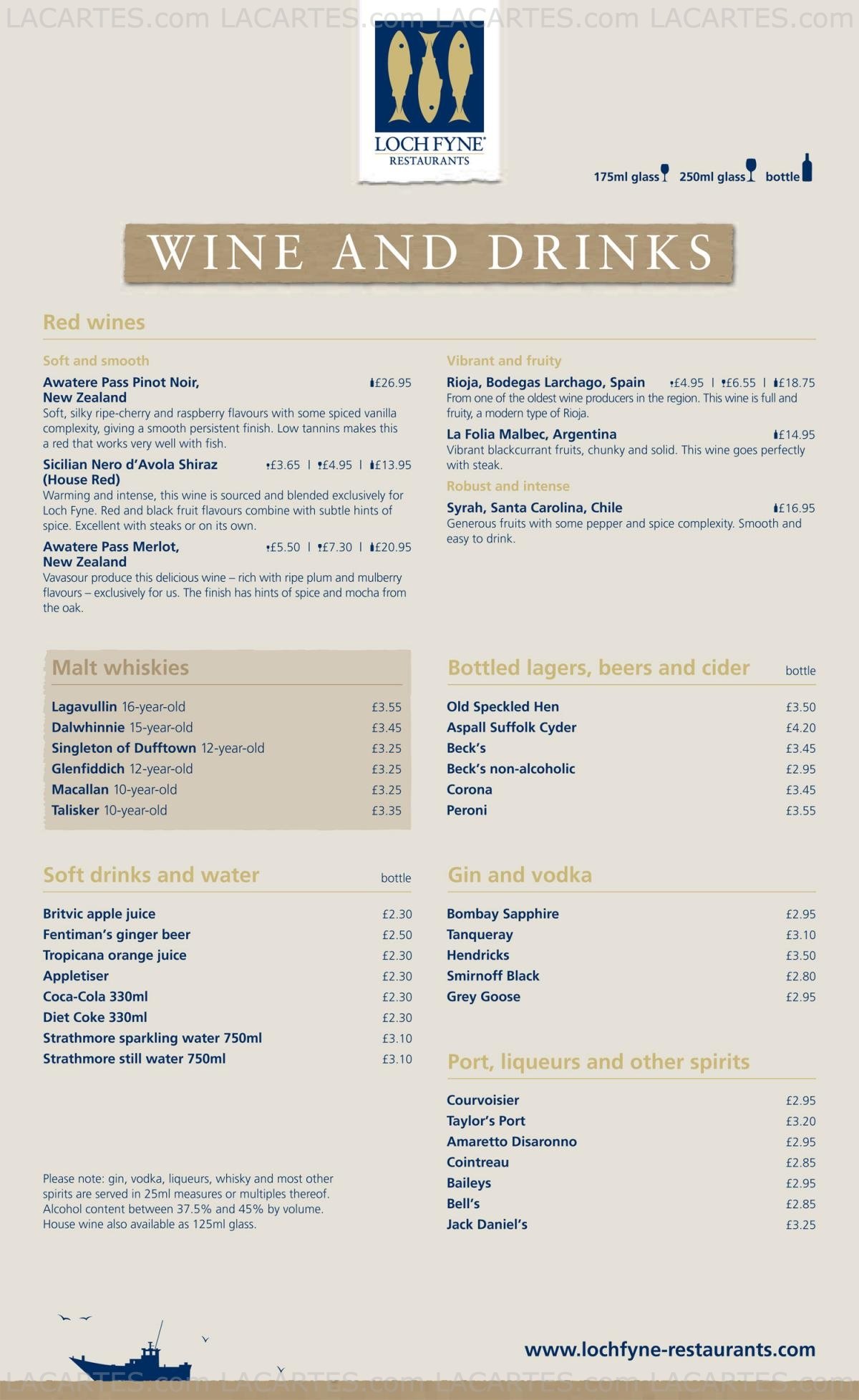 LACARTES.com LACARTES.com LACARTES.com LACARTES.com

LOCH FYNE RESTAURANTS

175ml glass 250ml glass bottle

WINE AND DRINKS

Red wines

Soft and smooth

Awatere Pass Pinot Noir, New Zealand £26.95
Soft, silky ripe-cherry and raspberry flavours with some spiced vanilla complexity, giving a smooth persistent finish. Low tannins makes this a red that works very well with fish.

Sicilian Nero d'Avola Shiraz (House Red) £3.65 | £4.95 | £13.95
Warming and intense, this wine is sourced and blended exclusively for Loch Fyne. Red and black fruit flavours combine with subtle hints of spice. Excellent with steaks or on its own.

Awatere Pass Merlot, New Zealand £5.50 | £7.30 | £20.95
Vavasour produce this delicious wine – rich with ripe plum and mulberry flavours – exclusively for us. The finish has hints of spice and mocha from the oak.

Vibrant and fruity

Rioja, Bodegas Larchago, Spain £4.95 | £6.55 | £18.75
From one of the oldest wine producers in the region. This wine is full and fruity, a modern type of Rioja.

La Folia Malbec, Argentina £14.95
Vibrant blackcurrant fruits, chunky and solid. This wine goes perfectly with steak.

Robust and intense

Syrah, Santa Carolina, Chile £16.95
Generous fruits with some pepper and spice complexity. Smooth and easy to drink.

Malt whiskies

| | |
|---|---|
| Lagavullin 16-year-old | £3.55 |
| Dalwhinnie 15-year-old | £3.45 |
| Singleton of Dufftown 12-year-old | £3.25 |
| Glenfiddich 12-year-old | £3.25 |
| Macallan 10-year-old | £3.25 |
| Talisker 10-year-old | £3.35 |

Bottled lagers, beers and cider bottle

| | |
|---|---|
| Old Speckled Hen | £3.50 |
| Aspall Suffolk Cyder | £4.20 |
| Beck's | £3.45 |
| Beck's non-alcoholic | £2.95 |
| Corona | £3.45 |
| Peroni | £3.55 |

Soft drinks and water bottle

| | |
|---|---|
| Britvic apple juice | £2.30 |
| Fentiman's ginger beer | £2.50 |
| Tropicana orange juice | £2.30 |
| Appletiser | £2.30 |
| Coca-Cola 330ml | £2.30 |
| Diet Coke 330ml | £2.30 |
| Strathmore sparkling water 750ml | £3.10 |
| Strathmore still water 750ml | £3.10 |

Gin and vodka

| | |
|---|---|
| Bombay Sapphire | £2.95 |
| Tanqueray | £3.10 |
| Hendricks | £3.50 |
| Smirnoff Black | £2.80 |
| Grey Goose | £2.95 |

Port, liqueurs and other spirits

| | |
|---|---|
| Courvoisier | £2.95 |
| Taylor's Port | £3.20 |
| Amaretto Disaronno | £2.95 |
| Cointreau | £2.85 |
| Baileys | £2.95 |
| Bell's | £2.85 |
| Jack Daniel's | £3.25 |

Please note: gin, vodka, liqueurs, whisky and most other spirits are served in 25ml measures or multiples thereof. Alcohol content between 37.5% and 45% by volume. House wine also available as 125ml glass.

www.lochfyne-restaurants.com

LACARTES.com LACARTES.com LACARTES.com LACARTES.com